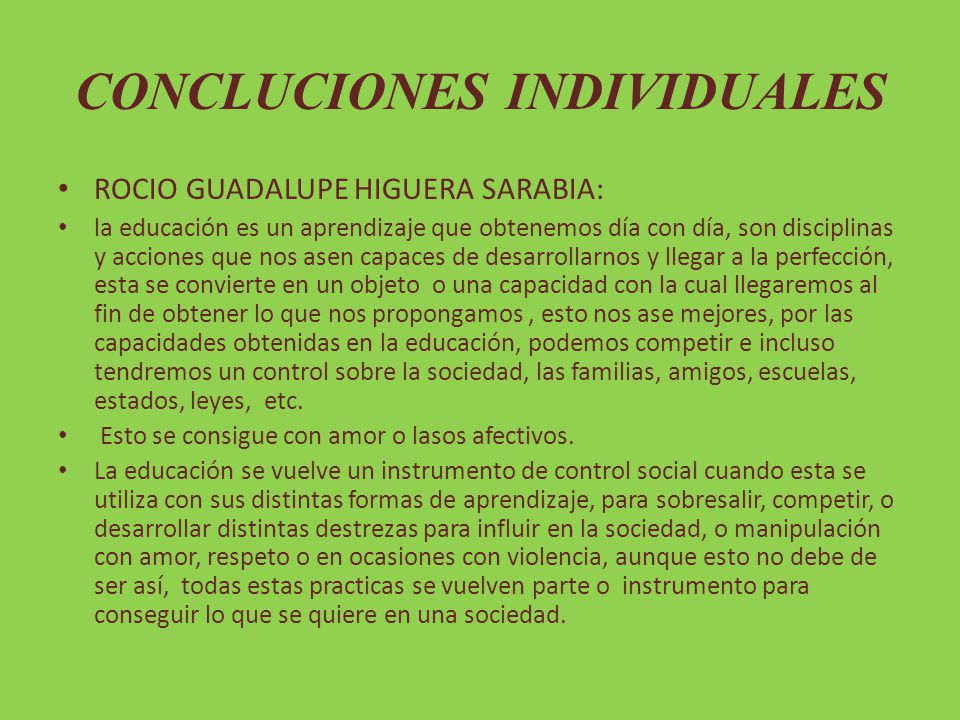 CONCLUCIONES INDIVIDUALES

• ROCIO GUADALUPE HIGUERA SARABIA:

• la educación es un aprendizaje que obtenemos día con día, son disciplinas y acciones que nos asen capaces de desarrollarnos y llegar a la perfección, esta se convierte en un objeto o una capacidad con la cual llegaremos al fin de obtener lo que nos propongamos , esto nos ase mejores, por las capacidades obtenidas en la educación, podemos competir e incluso tendremos un control sobre la sociedad, las familias, amigos, escuelas, estados, leyes, etc.

• Esto se consigue con amor o lasos afectivos.

• La educación se vuelve un instrumento de control social cuando esta se utiliza con sus distintas formas de aprendizaje, para sobresalir, competir, o desarrollar distintas destrezas para influir en la sociedad, o manipulación con amor, respeto o en ocasiones con violencia, aunque esto no debe de ser así, todas estas practicas se vuelven parte o instrumento para conseguir lo que se quiere en una sociedad.